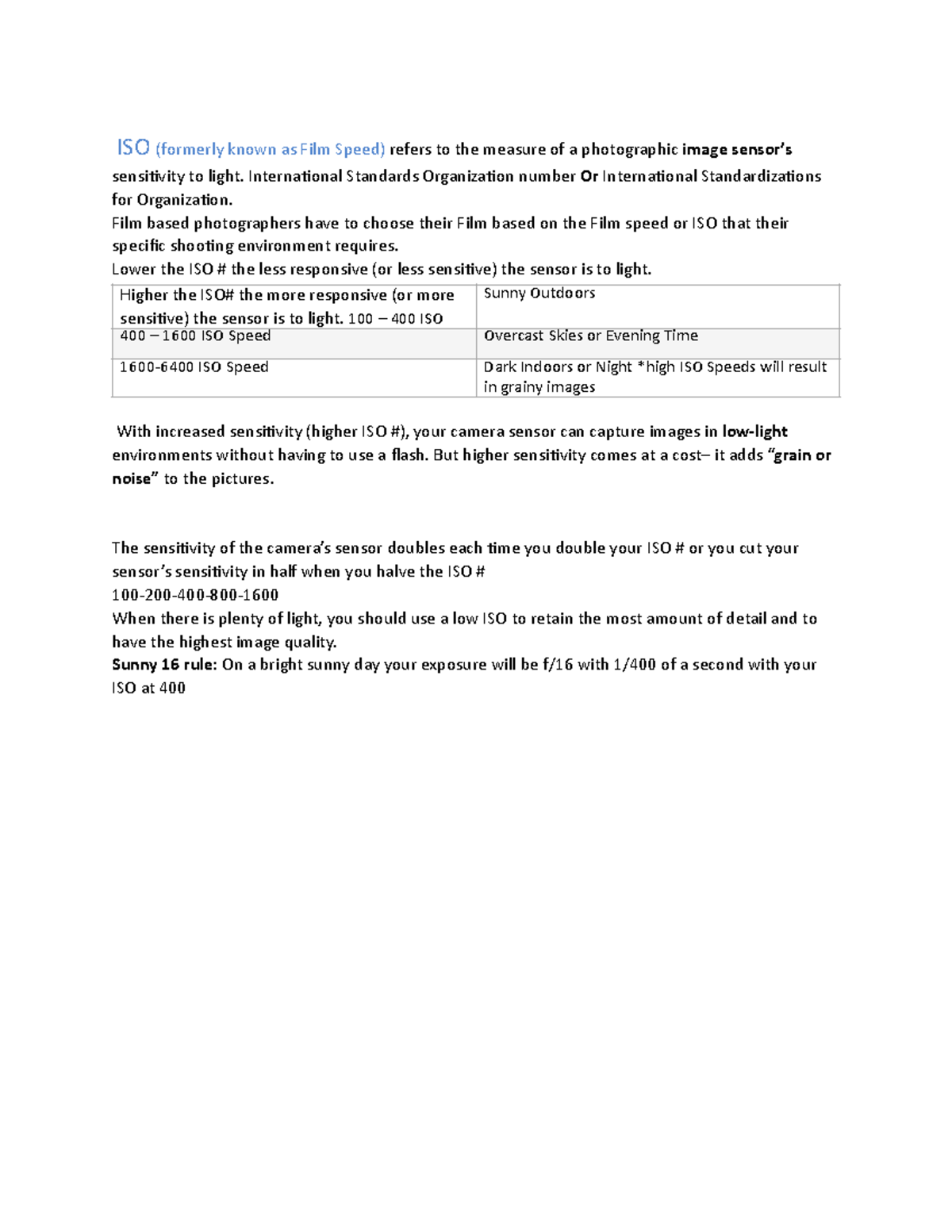 ISO (formerly known as Film Speed) refers to the measure of a photographic image sensor's sensitivity to light. International Standards Organization number Or International Standardizations for Organization.
Film based photographers have to choose their Film based on the Film speed or ISO that their specific shooting environment requires.
Lower the ISO # the less responsive (or less sensitive) the sensor is to light.

| Higher the ISO# the more responsive (or more sensitive) the sensor is to light. 100 – 400 ISO | Sunny Outdoors |
|---|---|
| 400 – 1600 ISO Speed | Overcast Skies or Evening Time |
| 1600-6400 ISO Speed | Dark Indoors or Night *high ISO Speeds will result in grainy images |

With increased sensitivity (higher ISO #), your camera sensor can capture images in low-light environments without having to use a flash. But higher sensitivity comes at a cost– it adds "grain or noise" to the pictures.

The sensitivity of the camera's sensor doubles each time you double your ISO # or you cut your sensor's sensitivity in half when you halve the ISO #
100-200-400-800-1600
When there is plenty of light, you should use a low ISO to retain the most amount of detail and to have the highest image quality.
Sunny 16 rule: On a bright sunny day your exposure will be f/16 with 1/400 of a second with your ISO at 400